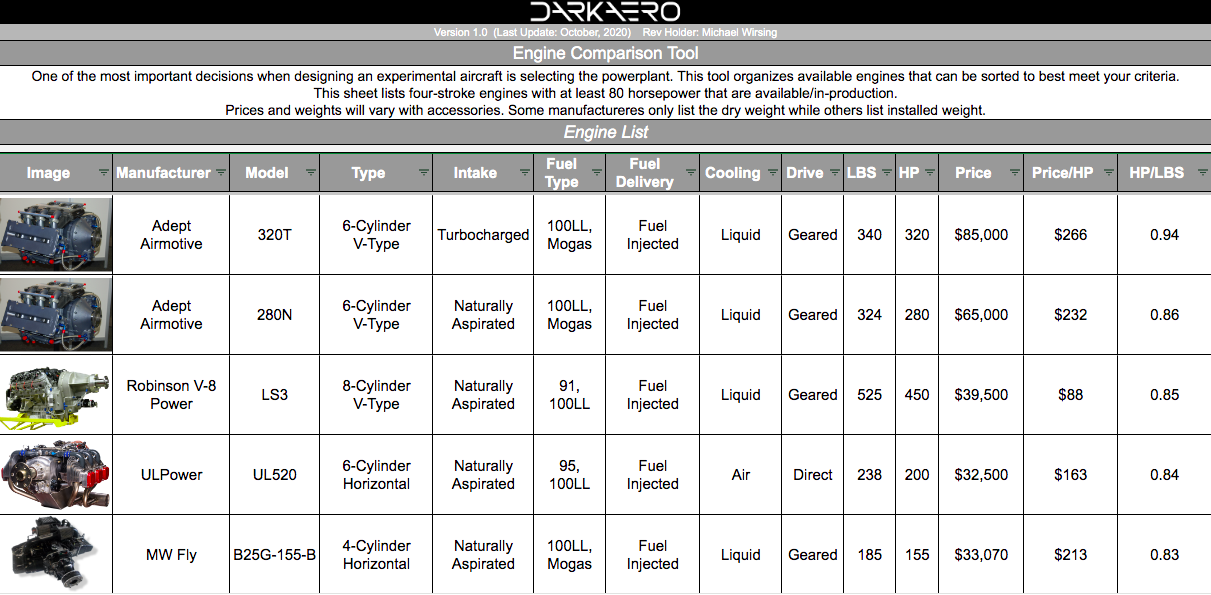 DARKAERO

Version 1.0 (Last Update: October, 2020) Rev Holder: Michael Wirsing

Engine Comparison Tool

One of the most important decisions when designing an experimental aircraft is selecting the powerplant. This tool organizes available engines that can be sorted to best meet your criteria. This sheet lists four-stroke engines with at least 80 horsepower that are available/in-production. Prices and weights will vary with accessories. Some manufactureres only list the dry weight while others list installed weight.

Engine List

| Image | Manufacturer | Model | Type | Intake | Fuel Type | Fuel Delivery | Cooling | Drive | LBS | HP | Price | Price/HP | HP/LBS |
|---|---|---|---|---|---|---|---|---|---|---|---|---|---|
| | Adept Airmotive | 320T | 6-Cylinder V-Type | Turbocharged | 100LL, Mogas | Fuel Injected | Liquid | Geared | 340 | 320 | $85,000 | $266 | 0.94 |
| | Adept Airmotive | 280N | 6-Cylinder V-Type | Naturally Aspirated | 100LL, Mogas | Fuel Injected | Liquid | Geared | 324 | 280 | $65,000 | $232 | 0.86 |
| | Robinson V-8 Power | LS3 | 8-Cylinder V-Type | Naturally Aspirated | 91, 100LL | Fuel Injected | Liquid | Geared | 525 | 450 | $39,500 | $88 | 0.85 |
| | ULPower | UL520 | 6-Cylinder Horizontal | Naturally Aspirated | 95, 100LL | Fuel Injected | Air | Direct | 238 | 200 | $32,500 | $163 | 0.84 |
| | MW Fly | B25G-155-B | 4-Cylinder Horizontal | Naturally Aspirated | 100LL, Mogas | Fuel Injected | Liquid | Geared | 185 | 155 | $33,070 | $213 | 0.83 |